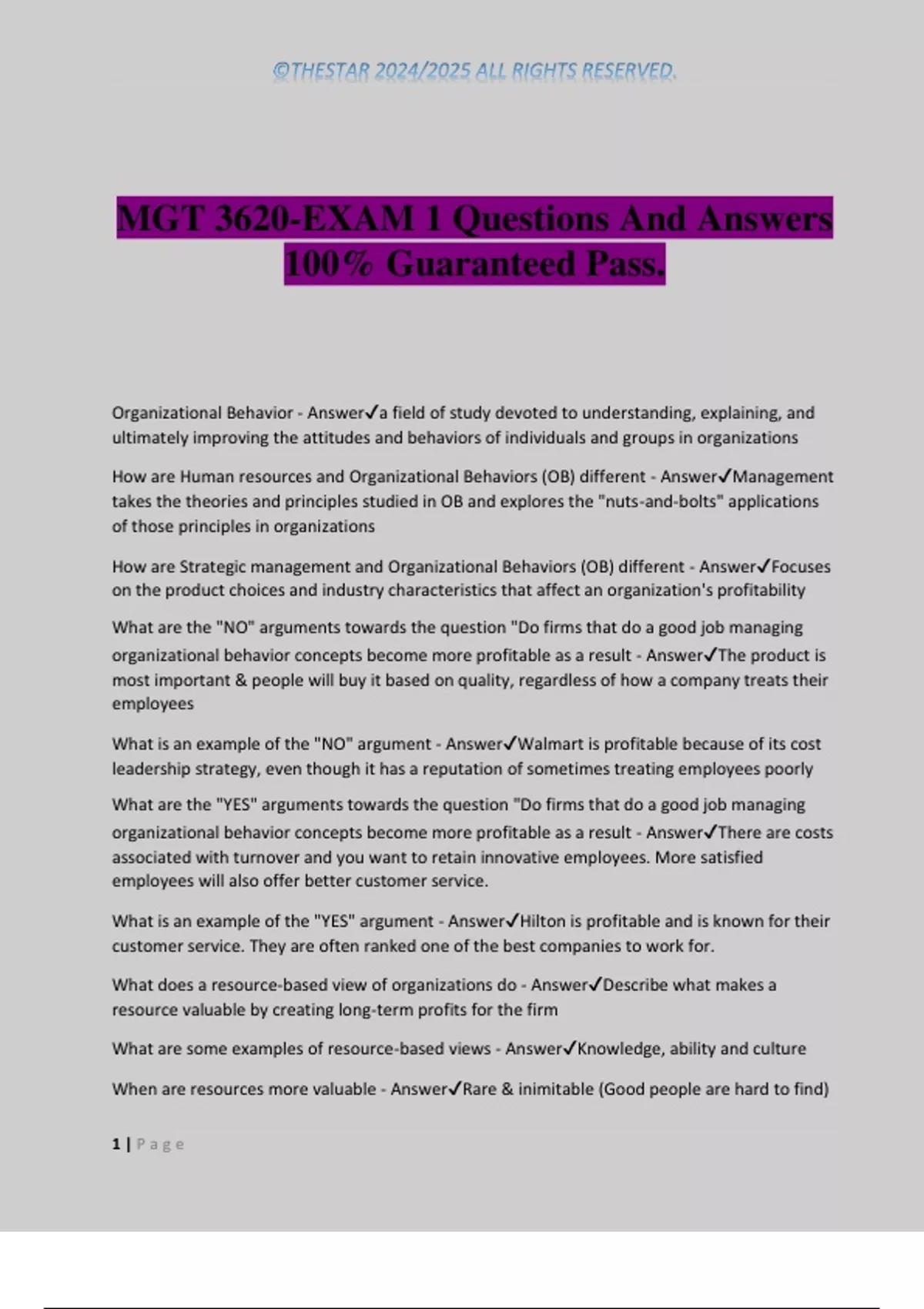 ©THESTAR 2024/2025 ALL RIGHTS RESERVED.

MGT 3620-EXAM 1 Questions And Answers 100% Guaranteed Pass.

Organizational Behavior - Answer✓a field of study devoted to understanding, explaining, and ultimately improving the attitudes and behaviors of individuals and groups in organizations

How are Human resources and Organizational Behaviors (OB) different - Answer✓Management takes the theories and principles studied in OB and explores the "nuts-and-bolts" applications of those principles in organizations

How are Strategic management and Organizational Behaviors (OB) different - Answer✓Focuses on the product choices and industry characteristics that affect an organization's profitability

What are the "NO" arguments towards the question "Do firms that do a good job managing organizational behavior concepts become more profitable as a result - Answer✓The product is most important & people will buy it based on quality, regardless of how a company treats their employees

What is an example of the "NO" argument - Answer✓Walmart is profitable because of its cost leadership strategy, even though it has a reputation of sometimes treating employees poorly

What are the "YES" arguments towards the question "Do firms that do a good job managing organizational behavior concepts become more profitable as a result - Answer✓There are costs associated with turnover and you want to retain innovative employees. More satisfied employees will also offer better customer service.

What is an example of the "YES" argument - Answer✓Hilton is profitable and is known for their customer service. They are often ranked one of the best companies to work for.

What does a resource-based view of organizations do - Answer✓Describe what makes a resource valuable by creating long-term profits for the firm

What are some examples of resource-based views - Answer✓Knowledge, ability and culture

When are resources more valuable - Answer✓Rare & inimitable (Good people are hard to find)

1 | Page